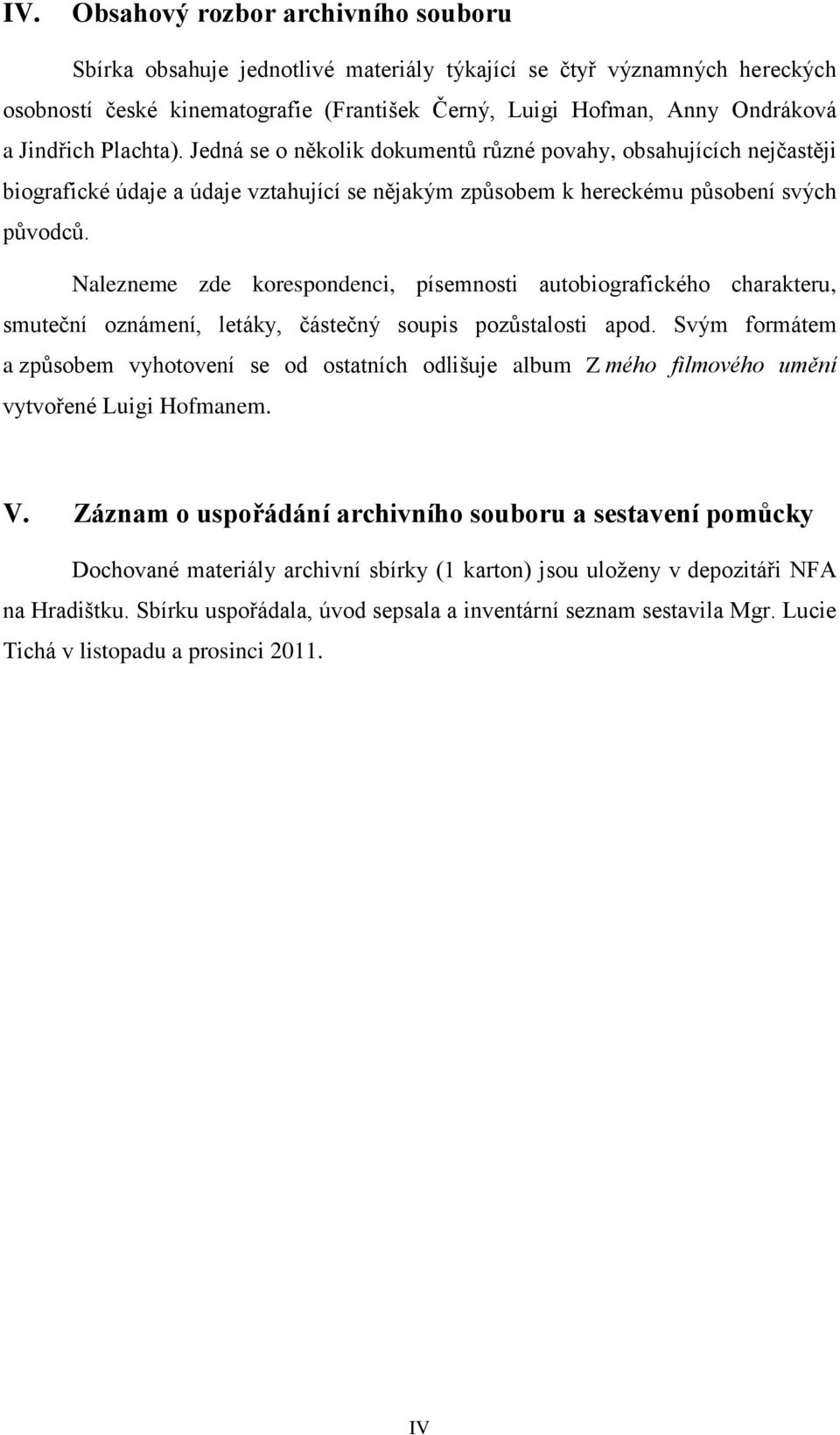 IV. Obsahový rozbor archivního souboru

Sbírka obsahuje jednotlivé materiály týkající se čtyř významných hereckých osobností české kinematografie (František Černý, Luigi Hofman, Anny Ondráková a Jindřich Plachta). Jedná se o několik dokumentů různé povahy, obsahujících nejčastěji biografické údaje a údaje vztahující se nějakým způsobem k hereckému působení svých původců.

Nalezneme zde korespondenci, písemnosti autobiografického charakteru, smuteční oznámení, letáky, částečný soupis pozůstalosti apod. Svým formátem a způsobem vyhotovení se od ostatních odlišuje album Z mého filmového umění vytvořené Luigi Hofmanem.

V. Záznam o uspořádání archivního souboru a sestavení pomůcky

Dochované materiály archivní sbírky (1 karton) jsou uloženy v depozitáři NFA na Hradištku. Sbírku uspořádala, úvod sepsala a inventární seznam sestavila Mgr. Lucie Tichá v listopadu a prosinci 2011.

IV